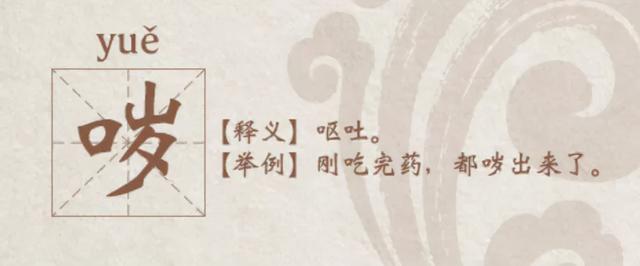 yuě

哕

【释义】呕吐。
【举例】刚吃完药，都哕出来了。